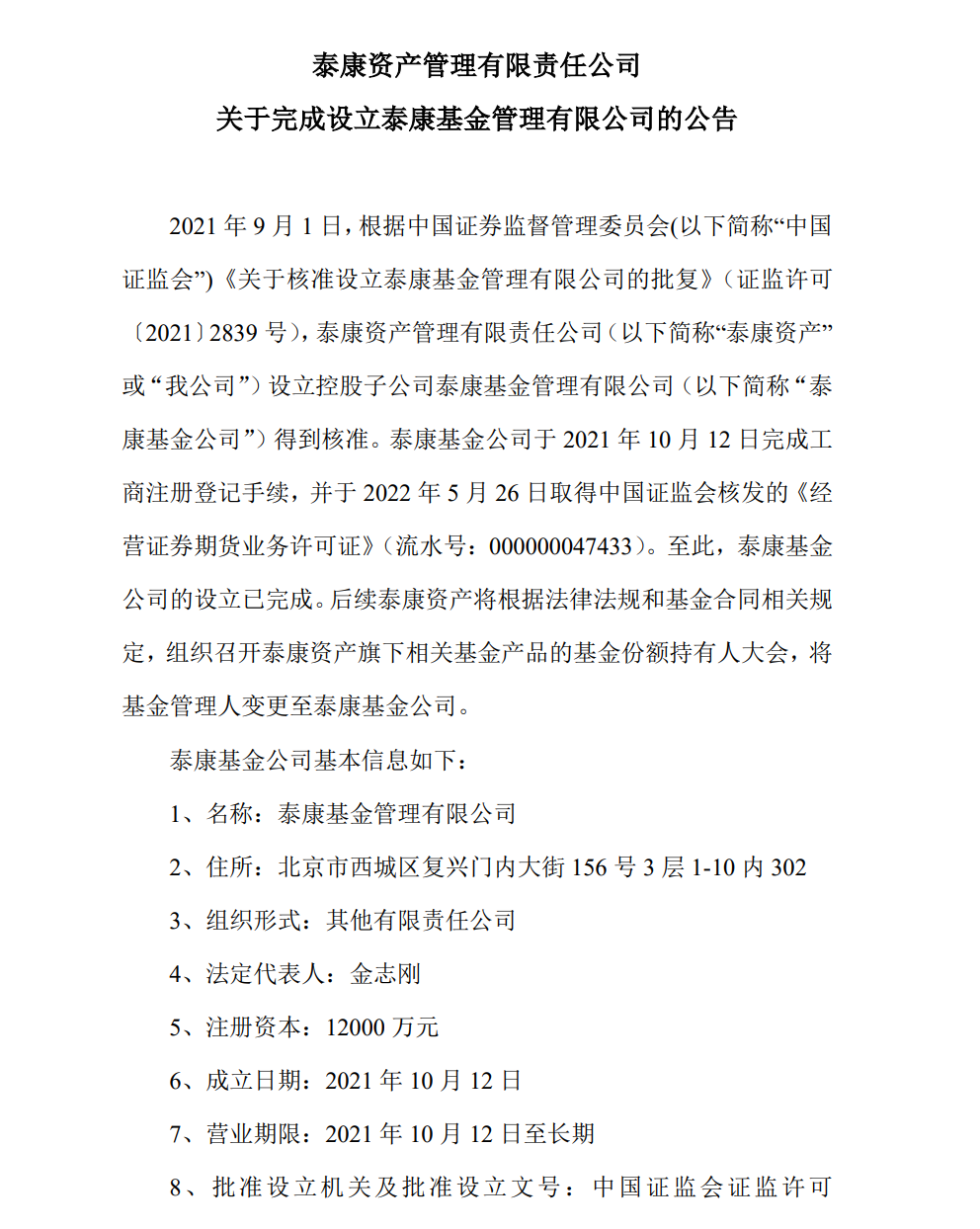 泰康资产管理有限责任公司

关于完成设立泰康基金管理有限公司的公告

2021 年 9 月 1 日，根据中国证券监督管理委员会(以下简称“中国证监会”)《关于核准设立泰康基金管理有限公司的批复》（证监许可〔2021〕2839 号），泰康资产管理有限责任公司（以下简称“泰康资产”或“我公司”）设立控股子公司泰康基金管理有限公司（以下简称“泰康基金公司”）得到核准。泰康基金公司于 2021 年 10 月 12 日完成工商注册登记手续，并于 2022 年 5 月 26 日取得中国证监会核发的《经营证券期货业务许可证》（流水号：000000047433）。至此，泰康基金公司的设立已完成。后续泰康资产将根据法律法规和基金合同相关规定，组织召开泰康资产旗下相关基金产品的基金份额持有人大会，将基金管理人变更至泰康基金公司。

泰康基金公司基本信息如下：

1、名称：泰康基金管理有限公司

2、住所：北京市西城区复兴门内大街 156 号 3 层 1-10 内 302

3、组织形式：其他有限责任公司

4、法定代表人：金志刚

5、注册资本：12000 万元

6、成立日期：2021 年 10 月 12 日

7、营业期限：2021 年 10 月 12 日至长期

8、批准设立机关及批准设立文号：中国证监会证监许可